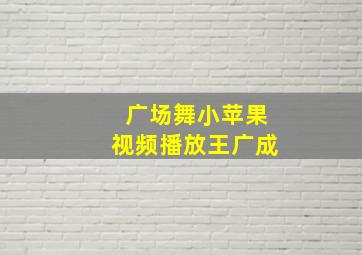 广场舞小苹果
视频播放王广成